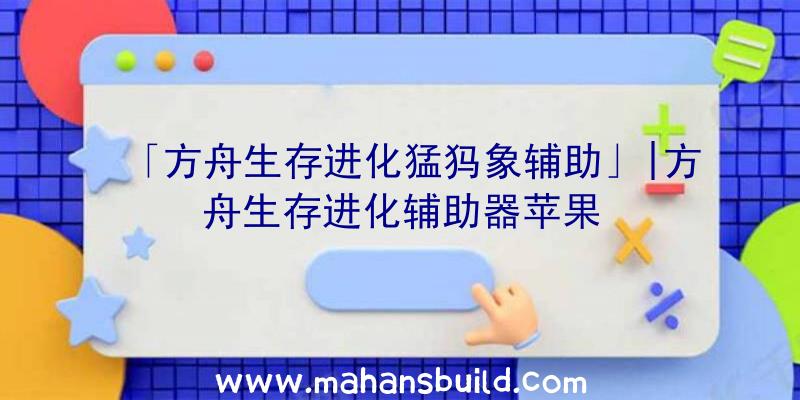 「方舟生存进化猛犸象辅助」|方舟生存进化辅助器苹果

www.mahansbuild.com